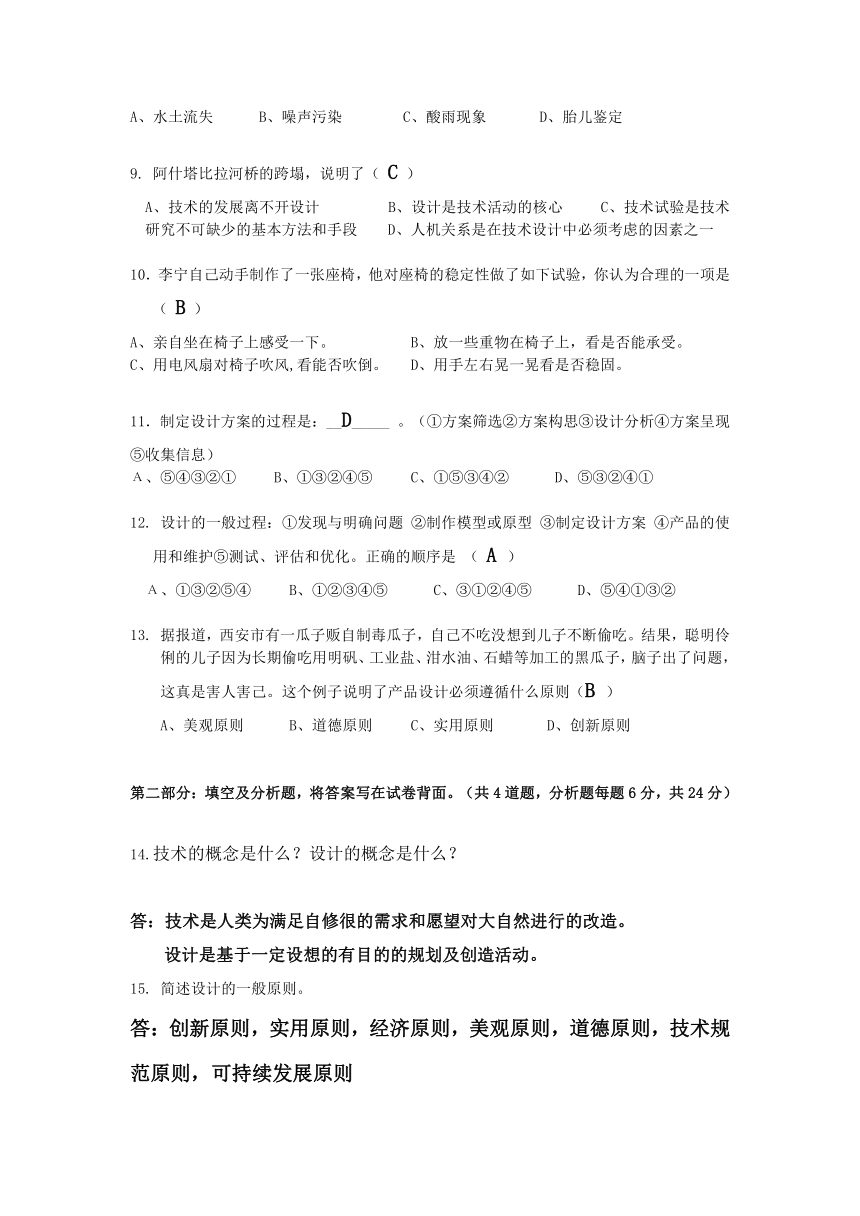 A、水土流失　　B、噪声污染　　C、酸雨现象　　D、胎儿鉴定

9. 阿什塔比拉河桥的跨塌，说明了（ C ）

A、技术的发展离不开设计　　B、设计是技术活动的核心　　C、技术试验是技术研究不可缺少的基本方法和手段　　D、人机关系是在技术设计中必须考虑的因素之一

10. 李宁自己动手制作了一张座椅，他对座椅的稳定性做了如下试验，你认为合理的一项是（ B ）

A、亲自坐在椅子上感受一下。　　B、放一些重物在椅子上，看是否能承受。
C、用电风扇对椅子吹风,看能否吹倒。　　D、用手左右晃一晃看是否稳固。

11. 制定设计方案的过程是：__D_____ 。（①方案筛选②方案构思③设计分析④方案呈现⑤收集信息）
A、⑤④③②①　　B、①③②④⑤　　C、①⑤③④②　　D、⑤③②④①

12. 设计的一般过程：①发现与明确问题 ②制作模型或原型 ③制定设计方案 ④产品的使用和维护⑤测试、评估和优化。正确的顺序是 （ A ）
A、①③②⑤④　　B、①②③④⑤　　C、③①②④⑤　　D、⑤④①③②

13. 据报道，西安市有一瓜子贩自制毒瓜子，自己不吃没想到儿子不断偷吃。结果，聪明伶俐的儿子因为长期偷吃用明矾、工业盐、泔水油、石蜡等加工的黑瓜子，脑子出了问题，这真是害人害己。这个例子说明了产品设计必须遵循什么原则（B ）
A、美观原则　　B、道德原则　　C、实用原则　　D、创新原则

第二部分：填空及分析题，将答案写在试卷背面。（共 4 道题，分析题每题 6 分，共 24 分）

14.技术的概念是什么？设计的概念是什么？

答：技术是人类为满足自修很的需求和愿望对大自然进行的改造。
设计是基于一定设想的有目的的规划及创造活动。

15. 简述设计的一般原则。

答：创新原则，实用原则，经济原则，美观原则，道德原则，技术规范原则，可持续发展原则